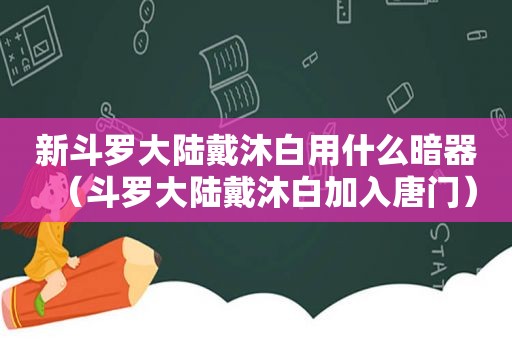 新斗罗大陆戴沐白用什么暗器（斗罗大陆戴沐白加入唐门）

STAT